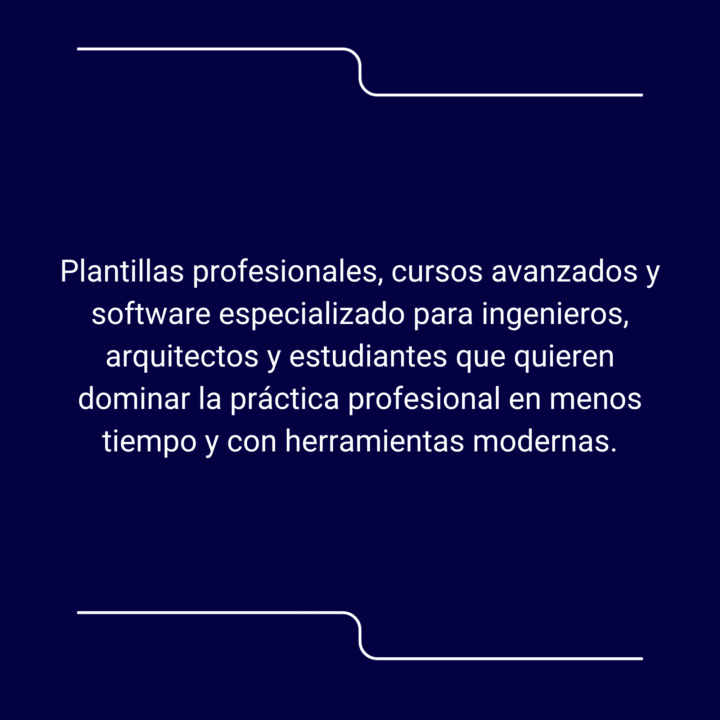 Plantillas profesionales, cursos avanzados y software especializado para ingenieros, arquitectos y estudiantes que quieren dominar la práctica profesional en menos tiempo y con herramientas modernas.